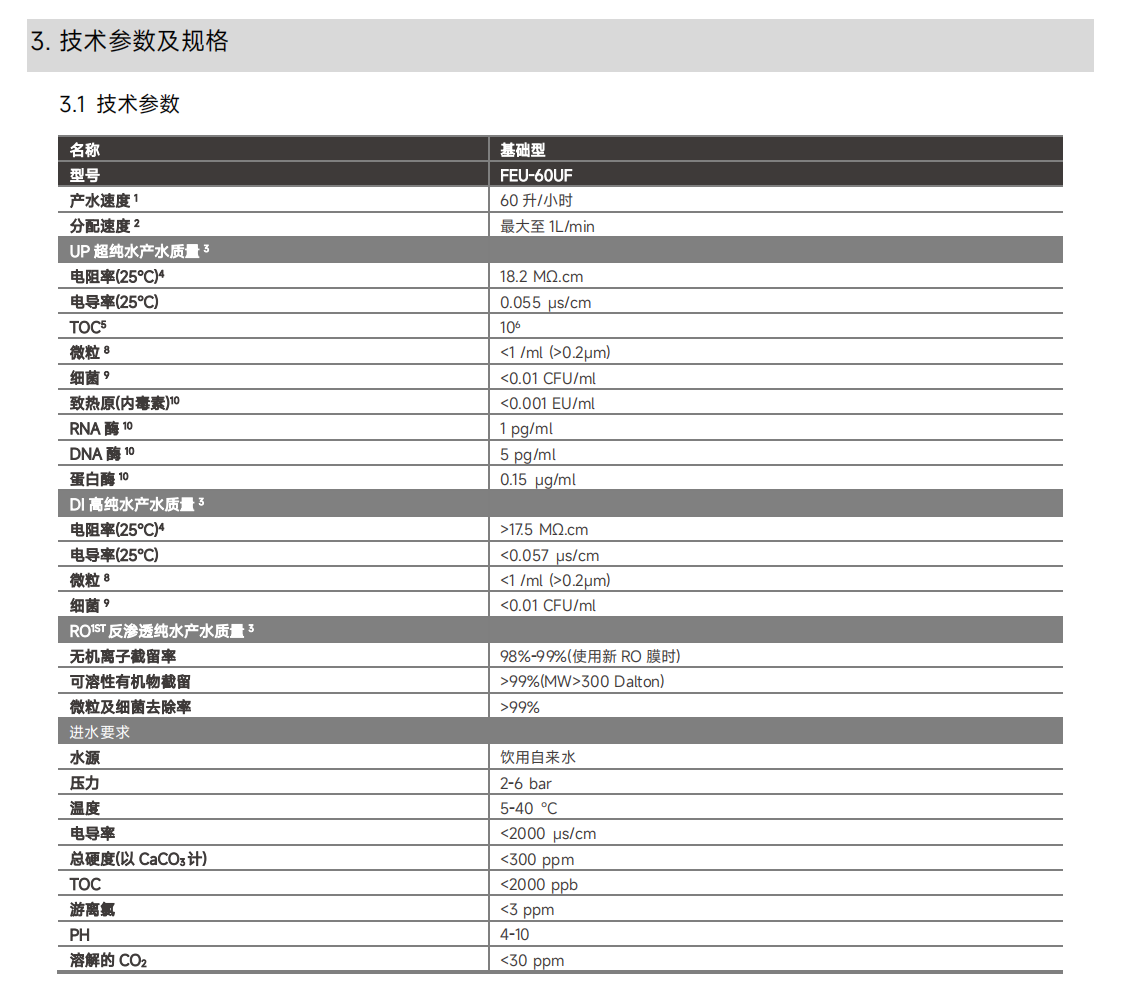 3. 技术参数及规格

3.1 技术参数

| 名称 | 基础型 |
|---|---|
| 型号 | FEU-60UF |
| 产水速度 $^1$ | 60 升/小时 |
| 分配速度 $^2$ | 最大至 1L/min |
| UP 超纯水产水质量 $^3$ | |
| 电阻率(25°C)$^4$ | 18.2 MΩ.cm |
| 电导率(25°C) | 0.055 μs/cm |
| TOC$^5$ | $10^6$ |
| 微粒 $^8$ | <1 /ml (>0.2μm) |
| 细菌 $^9$ | <0.01 CFU/ml |
| 致热原(内毒素)$^{10}$ | <0.001 EU/ml |
| RNA 酶 $^{10}$ | 1 pg/ml |
| DNA 酶 $^{10}$ | 5 pg/ml |
| 蛋白酶 $^{10}$ | 0.15 μg/ml |
| DI 高纯水产水质量 $^3$ | |
| 电阻率(25°C)$^4$ | >17.5 MΩ.cm |
| 电导率(25°C) | <0.057 μs/cm |
| 微粒 $^8$ | <1 /ml (>0.2μm) |
| 细菌 $^9$ | <0.01 CFU/ml |
| RO$^{1ST}$ 反渗透纯水产水质量 $^3$ | |
| 无机离子截留率 | 98%-99%(使用新 RO 膜时) |
| 可溶性有机物截留 | >99%(MW>300 Dalton) |
| 微粒及细菌去除率 | >99% |
| 进水要求 | |
| 水源 | 饮用自来水 |
| 压力 | 2-6 bar |
| 温度 | 5-40 °C |
| 电导率 | <2000 μs/cm |
| 总硬度(以 $CaCO_3$ 计) | <300 ppm |
| TOC | <2000 ppb |
| 游离氯 | <3 ppm |
| PH | 4-10 |
| 溶解的 $CO_2$ | <30 ppm |